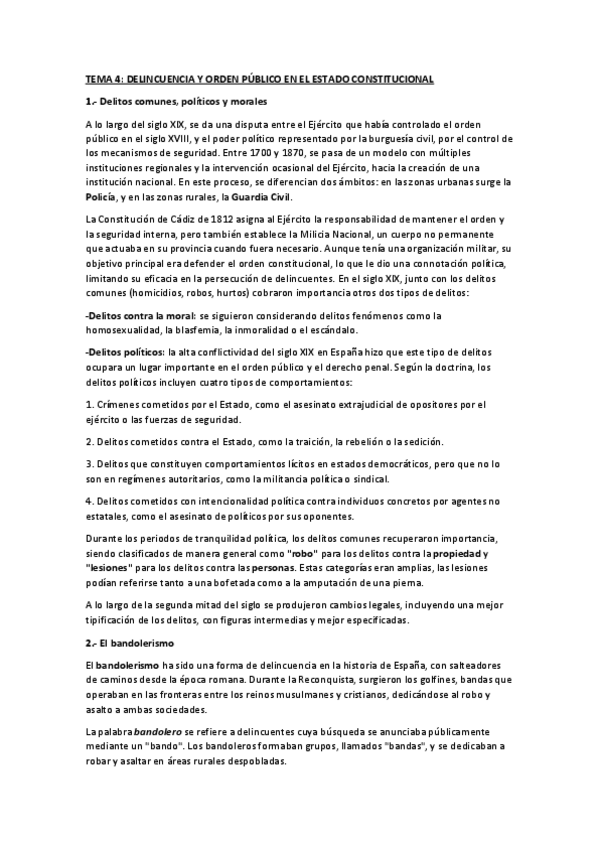 TEMA 4: DELINCUENCIA Y ORDEN PÚBLICO EN EL ESTADO CONSTITUCIONAL

1.- Delitos comunes, políticos y morales

A lo largo del siglo XIX, se da una disputa entre el Ejército que había controlado el orden público en el siglo XVIII, y el poder político representado por la burguesía civil, por el control de los mecanismos de seguridad. Entre 1700 y 1870, se pasa de un modelo con múltiples instituciones regionales y la intervención ocasional del Ejército, hacia la creación de una institución nacional. En este proceso, se diferencian dos ámbitos: en las zonas urbanas surge la Policía, y en las zonas rurales, la Guardia Civil.

La Constitución de Cádiz de 1812 asigna al Ejército la responsabilidad de mantener el orden y la seguridad interna, pero también establece la Milicia Nacional, un cuerpo no permanente que actuaba en su provincia cuando fuera necesario. Aunque tenía una organización militar, su objetivo principal era defender el orden constitucional, lo que le dio una connotación política, limitando su eficacia en la persecución de delincuentes. En el siglo XIX, junto con los delitos comunes (homicidios, robos, hurtos) cobraron importancia otros dos tipos de delitos:

-Delitos contra la moral: se siguieron considerando delitos fenómenos como la homosexualidad, la blasfemia, la inmoralidad o el escándalo.

-Delitos políticos: la alta conflictividad del siglo XIX en España hizo que este tipo de delitos ocupara un lugar importante en el orden público y el derecho penal. Según la doctrina, los delitos políticos incluyen cuatro tipos de comportamientos:

1. Crímenes cometidos por el Estado, como el asesinato extrajudicial de opositores por el ejército o las fuerzas de seguridad.

2. Delitos cometidos contra el Estado, como la traición, la rebelión o la sedición.

3. Delitos que constituyen comportamientos lícitos en estados democráticos, pero que no lo son en regímenes autoritarios, como la militancia política o sindical.

4. Delitos cometidos con intencionalidad política contra individuos concretos por agentes no estatales, como el asesinato de políticos por sus oponentes.

Durante los periodos de tranquilidad política, los delitos comunes recuperaron importancia, siendo clasificados de manera general como "robo" para los delitos contra la propiedad y "lesiones" para los delitos contra las personas. Estas categorías eran amplias, las lesiones podían referirse tanto a una bofetada como a la amputación de una pierna.

A lo largo de la segunda mitad del siglo se produjeron cambios legales, incluyendo una mejor tipificación de los delitos, con figuras intermedias y mejor especificadas.

2.- El bandolerismo

El bandolerismo ha sido una forma de delincuencia en la historia de España, con salteadores de caminos desde la época romana. Durante la Reconquista, surgieron los golfines, bandas que operaban en las fronteras entre los reinos musulmanes y cristianos, dedicándose al robo y asalto a ambas sociedades.

La palabra bandolero se refiere a delincuentes cuya búsqueda se anunciaba públicamente mediante un "bando". Los bandoleros formaban grupos, llamados "bandas", y se dedicaban a robar y asaltar en áreas rurales despobladas.